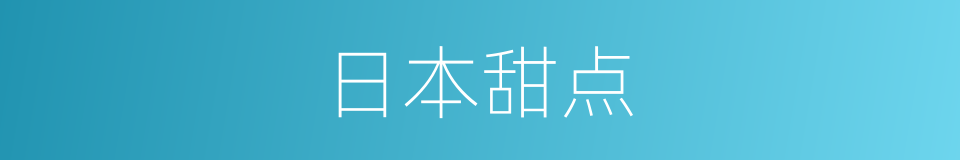 日本甜点